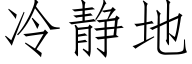 冷静地